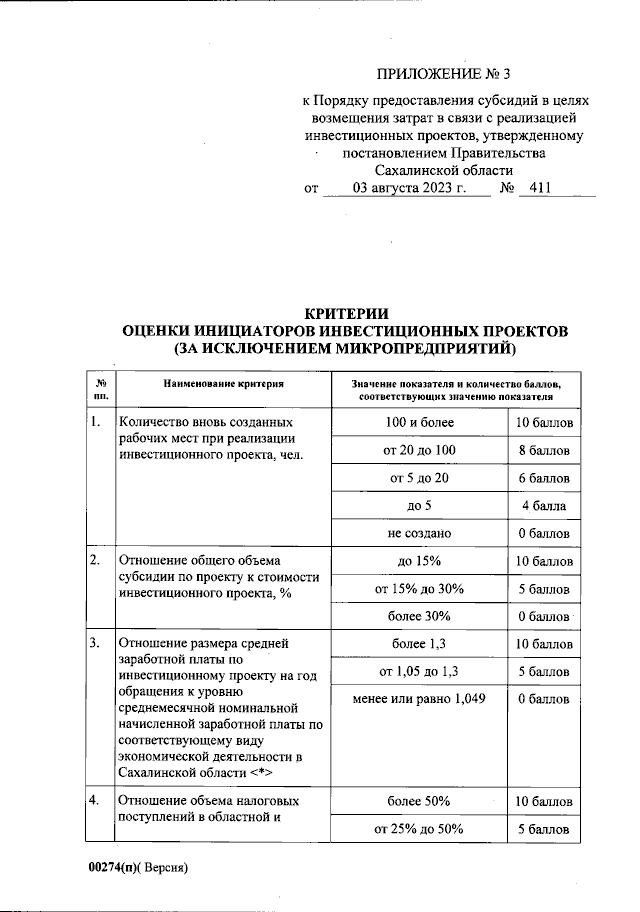 ПРИЛОЖЕНИЕ № 3

к Порядку предоставления субсидий в целях возмещения затрат в связи с реализацией инвестиционных проектов, утвержденному постановлением Правительства Сахалинской области
от 03 августа 2023 г. № 411

КРИТЕРИИ
ОЦЕНКИ ИНИЦИАТОРОВ ИНВЕСТИЦИОННЫХ ПРОЕКТОВ
(ЗА ИСКЛЮЧЕНИЕМ МИКРОПРЕДПРИЯТИЙ)

| № пп. | Наименование критерия | Значение показателя и количество баллов, соответствующих значению показателя | |
|---|---|---|---|
| 1. | Количество вновь созданных рабочих мест при реализации инвестиционного проекта, чел. | 100 и более | 10 баллов |
| | | от 20 до 100 | 8 баллов |
| | | от 5 до 20 | 6 баллов |
| | | до 5 | 4 балла |
| | | не создано | 0 баллов |
| 2. | Отношение общего объема субсидии по проекту к стоимости инвестиционного проекта, % | до 15% | 10 баллов |
| | | от 15% до 30% | 5 баллов |
| | | более 30% | 0 баллов |
| 3. | Отношение размера средней заработной платы по инвестиционному проекту на год обращения к уровню среднемесячной номинальной начисленной заработной платы по соответствующему виду экономической деятельности в Сахалинской области <*> | более 1,3 | 10 баллов |
| | | от 1,05 до 1,3 | 5 баллов |
| | | менее или равно 1,049 | 0 баллов |
| 4. | Отношение объема налоговых поступлений в областной и | более 50% | 10 баллов |
| | | от 25% до 50% | 5 баллов |

00274(п)( Версия)